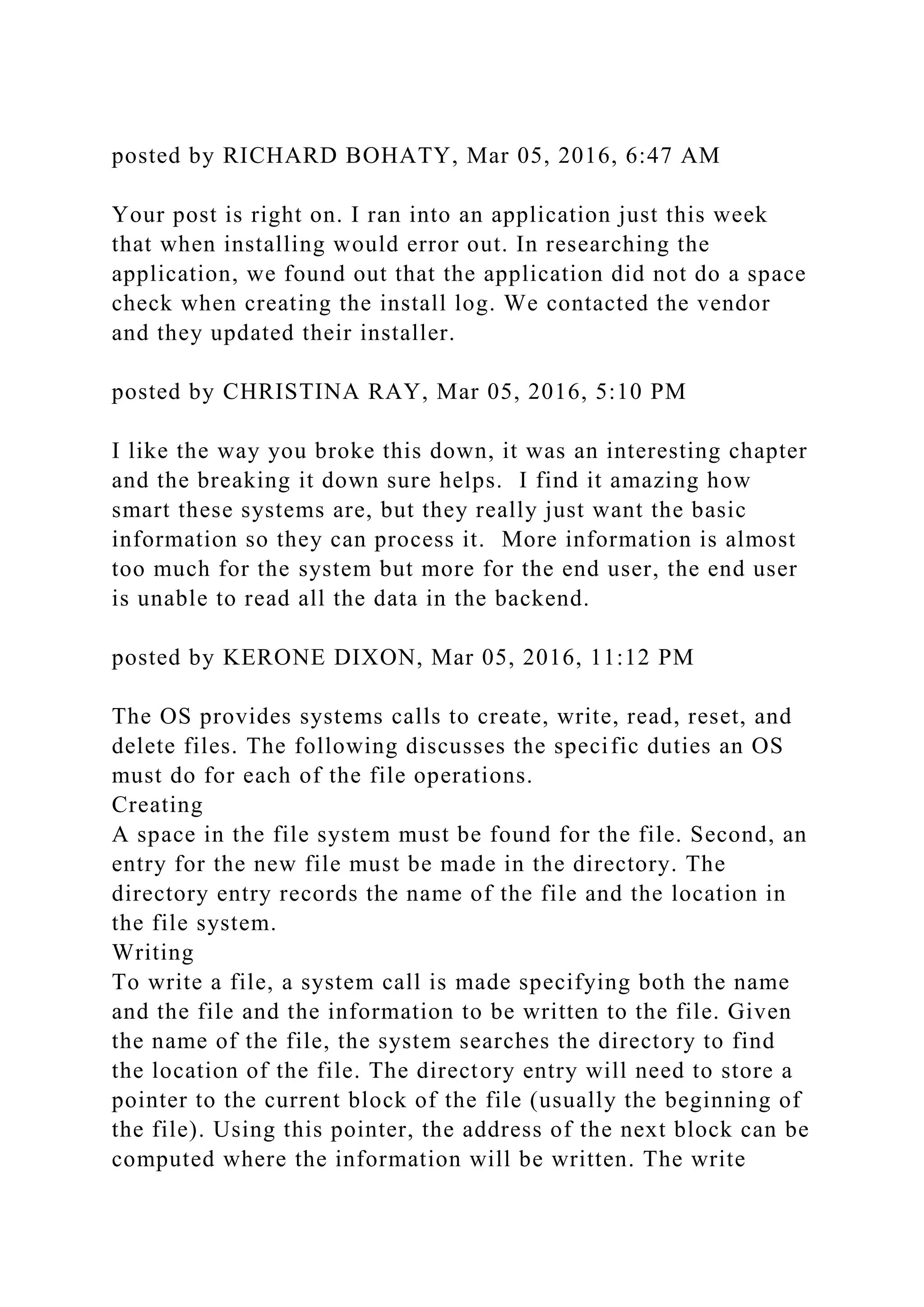 posted by RICHARD BOHATY, Mar 05, 2016, 6:47 AM

Your post is right on. I ran into an application just this week that when installing would error out. In researching the application, we found out that the application did not do a space check when creating the install log. We contacted the vendor and they updated their installer.

posted by CHRISTINA RAY, Mar 05, 2016, 5:10 PM

I like the way you broke this down, it was an interesting chapter and the breaking it down sure helps. I find it amazing how smart these systems are, but they really just want the basic information so they can process it. More information is almost too much for the system but more for the end user, the end user is unable to read all the data in the backend.

posted by KERONE DIXON, Mar 05, 2016, 11:12 PM

The OS provides systems calls to create, write, read, reset, and delete files. The following discusses the specific duties an OS must do for each of the file operations.
Creating
A space in the file system must be found for the file. Second, an entry for the new file must be made in the directory. The directory entry records the name of the file and the location in the file system.
Writing
To write a file, a system call is made specifying both the name and the file and the information to be written to the file. Given the name of the file, the system searches the directory to find the location of the file. The directory entry will need to store a pointer to the current block of the file (usually the beginning of the file). Using this pointer, the address of the next block can be computed where the information will be written. The write